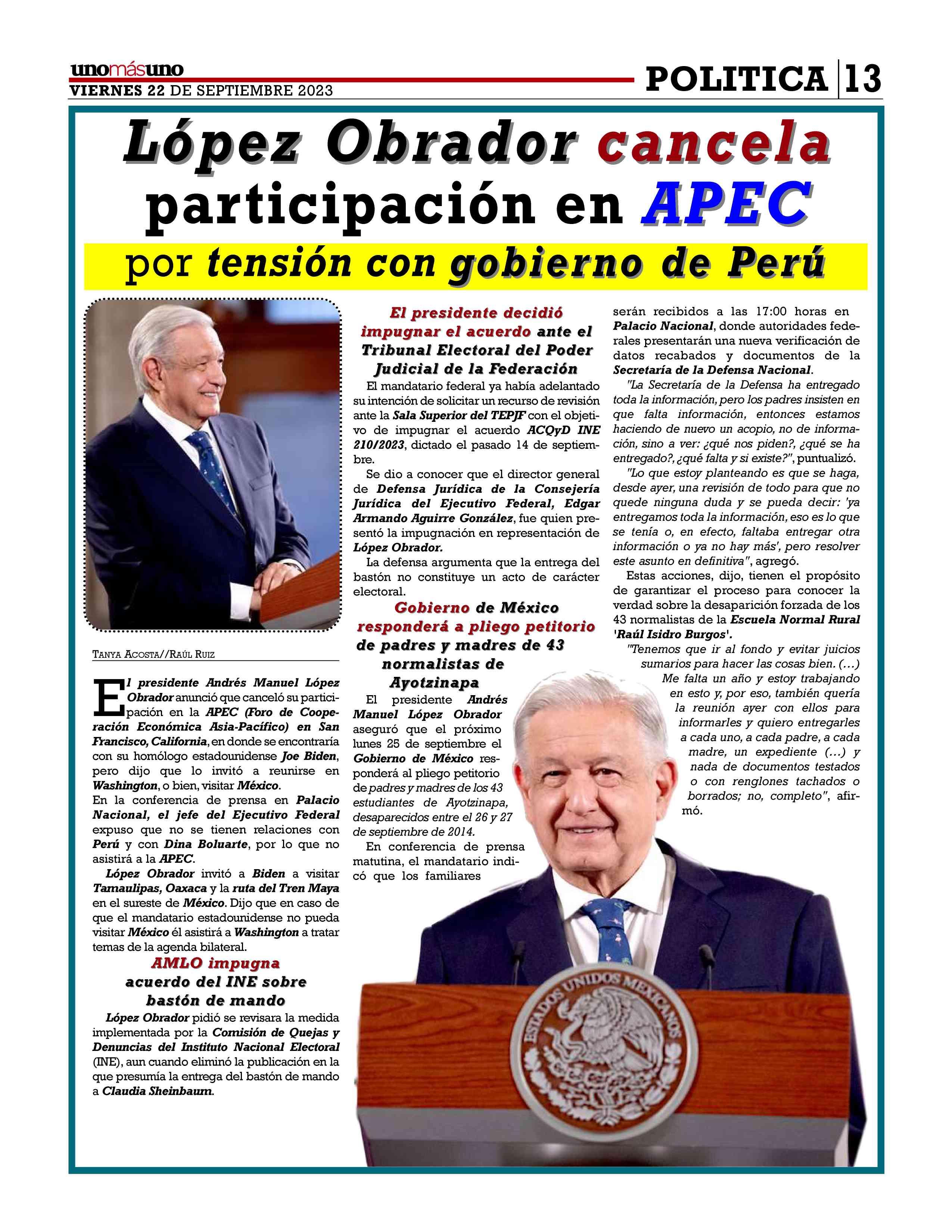 unomásuno
VIERNES 22 DE SEPTIEMBRE 2023

POLITICA 13

López Obrador cancela participación en APEC

por tensión con gobierno de Perú

TANYA ACOSTA//RAÚL RUIZ

El presidente Andrés Manuel López Obrador anunció que canceló su participación en la APEC (Foro de Cooperación Económica Asia-Pacífico) en San Francisco, California, en donde se encontraría con su homólogo estadounidense Joe Biden, pero dijo que lo invitó a reunirse en Washington, o bien, visitar México.

En la conferencia de prensa en Palacio Nacional, el jefe del Ejecutivo Federal expuso que no se tienen relaciones con Perú y con Dina Boluarte, por lo que no asistirá a la APEC.

López Obrador invitó a Biden a visitar Tamaulipas, Oaxaca y la ruta del Tren Maya en el sureste de México. Dijo que en caso de que el mandatario estadounidense no pueda visitar México él asistirá a Washington a tratar temas de la agenda bilateral.

AMLO impugna acuerdo del INE sobre bastón de mando

López Obrador pidió se revisara la medida implementada por la Comisión de Quejas y Denuncias del Instituto Nacional Electoral (INE), aun cuando eliminó la publicación en la que presumía la entrega del bastón de mando a Claudia Sheinbaum.

El presidente decidió impugnar el acuerdo ante el Tribunal Electoral del Poder Judicial de la Federación

El mandatario federal ya había adelantado su intención de solicitar un recurso de revisión ante la Sala Superior del TEPJF con el objetivo de impugnar el acuerdo ACQyD INE 210/2023, dictado el pasado 14 de septiembre.

Se dio a conocer que el director general de Defensa Jurídica de la Consejería Jurídica del Ejecutivo Federal, Edgar Armando Aguirre González, fue quien presentó la impugnación en representación de López Obrador.

La defensa argumenta que la entrega del bastón no constituye un acto de carácter electoral.

Gobierno de México responderá a pliego petitorio de padres y madres de 43 normalistas de Ayotzinapa

El presidente Andrés Manuel López Obrador aseguró que el próximo lunes 25 de septiembre el Gobierno de México responderá al pliego petitorio de padres y madres de los 43 estudiantes de Ayotzinapa, desaparecidos entre el 26 y 27 de septiembre de 2014.

En conferencia de prensa matutina, el mandatario indicó que los familiares serán recibidos a las 17:00 horas en Palacio Nacional, donde autoridades federales presentarán una nueva verificación de datos recabados y documentos de la Secretaría de la Defensa Nacional.

"La Secretaría de la Defensa ha entregado toda la información, pero los padres insisten en que falta información, entonces estamos haciendo de nuevo un acopio, no de información, sino a ver: ¿qué nos piden?, ¿qué se ha entregado?, ¿qué falta y si existe?", puntualizó.

"Lo que estoy planteando es que se haga, desde ayer, una revisión de todo para que no quede ninguna duda y se pueda decir: 'ya entregamos toda la información, eso es lo que se tenía o, en efecto, faltaba entregar otra información o ya no hay más', pero resolver este asunto en definitiva", agregó.

Estas acciones, dijo, tienen el propósito de garantizar el proceso para conocer la verdad sobre la desaparición forzada de los 43 normalistas de la Escuela Normal Rural 'Raúl Isidro Burgos'.

"Tenemos que ir al fondo y evitar juicios sumarios para hacer las cosas bien. (...) Me falta un año y estoy trabajando en esto y, por eso, también quería la reunión ayer con ellos para informarles y quiero entregarles a cada uno, a cada padre, a cada madre, un expediente (...) y nada de documentos testados o con renglones tachados o borrados; no, completo", afirmó.

ESTADOS UNIDOS MEXICANOS